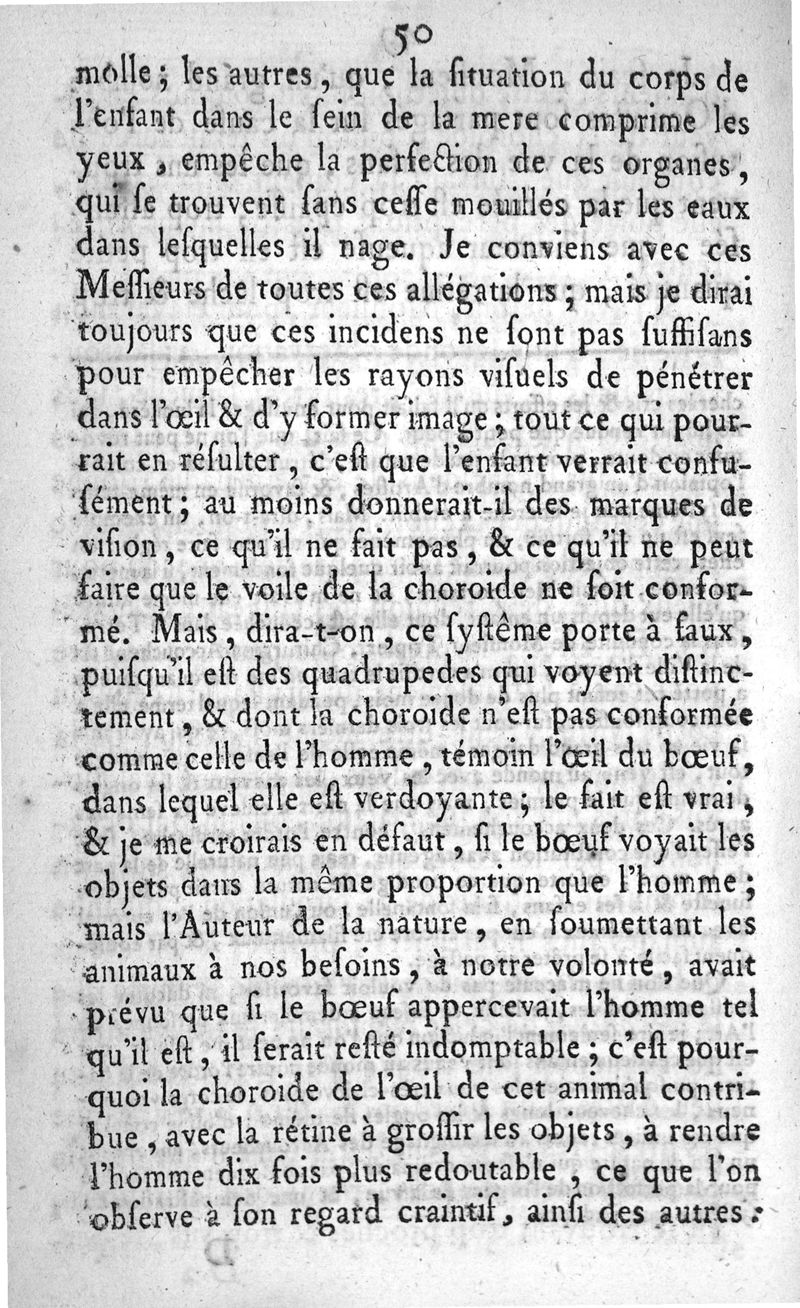 50

molle ; les autres, que la ſituation du corps de l'enfant dans le ſein de la mere comprime les yeux, empêche la perfection de ces organes, qui ſe trouvent ſans ceſſe mouillés par les eaux dans leſquelles il nage. Je conviens avec ces Meſſieurs de toutes ces allégations ; mais je dirai toujours que ces incidens ne ſont pas ſuffiſans pour empêcher les rayons viſuels de pénétrer dans l'œil & d'y former image ; tout ce qui pourrait en réſulter, c'eſt que l'enfant verrait confuſément ; au moins donnerait-il des marques de viſion, ce qu'il ne fait pas, & ce qu'il ne peut faire que le voile de la choroide ne ſoit conformé. Mais, dira-t-on, ce ſyſtême porte à faux, puiſqu'il eſt des quadrupedes qui voyent diſtinctement, & dont la choroide n'eſt pas conformée comme celle de l'homme, témoin l'œil du bœuf, dans lequel elle eſt verdoyante ; le fait eſt vrai, & je me croirais en défaut, ſi le bœuf voyait les objets dans la même proportion que l'homme ; mais l'Auteur de la nature, en ſoumettant les animaux à nos beſoins, à notre volonté, avait prévu que ſi le bœuf appercevait l'homme tel qu'il eſt, il ſerait reſté indomptable ; c'eſt pourquoi la choroide de l'œil de cet animal contribue, avec la rétine à groſſir les objets, à rendre l'homme dix fois plus redoutable, ce que l'on obſerve à ſon regard craintif, ainſi des autres :